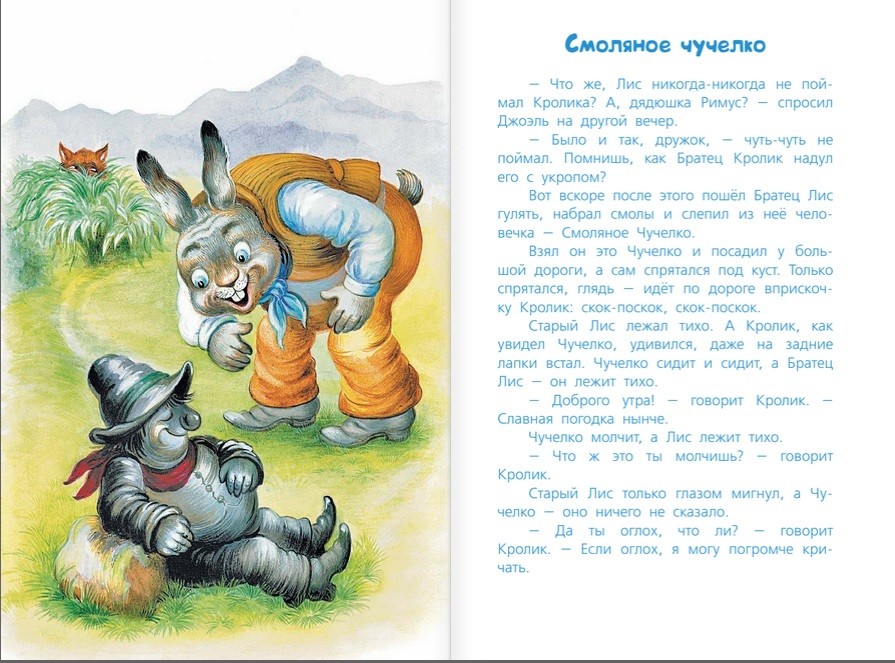 Смоляное чучелко

— Что же, Лис никогда-никогда не поймал Кролика? А, дядюшка Римус? — спросил Джоэль на другой вечер.

— Было и так, дружок, — чуть-чуть не поймал. Помнишь, как Братец Кролик надул его с укропом?

Вот вскоре после этого пошёл Братец Лис гулять, набрал смолы и слепил из неё человечка — Смоляное Чучелко.

Взял он это Чучелко и посадил у большой дороги, а сам спрятался под куст. Только спрятался, глядь — идёт по дороге вприскочку Кролик: скок-поскок, скок-поскок.

Старый Лис лежал тихо. А Кролик, как увидел Чучелко, удивился, даже на задние лапки встал. Чучелко сидит и сидит, а Братец Лис — он лежит тихо.

— Доброго утра! — говорит Кролик. — Славная погодка нынче.

Чучелко молчит, а Лис лежит тихо.

— Что ж это ты молчишь? — говорит Кролик.

Старый Лис только глазом мигнул, а Чучелко — оно ничего не сказало.

— Да ты оглох, что ли? — говорит Кролик. — Если оглох, я могу погромче кричать.